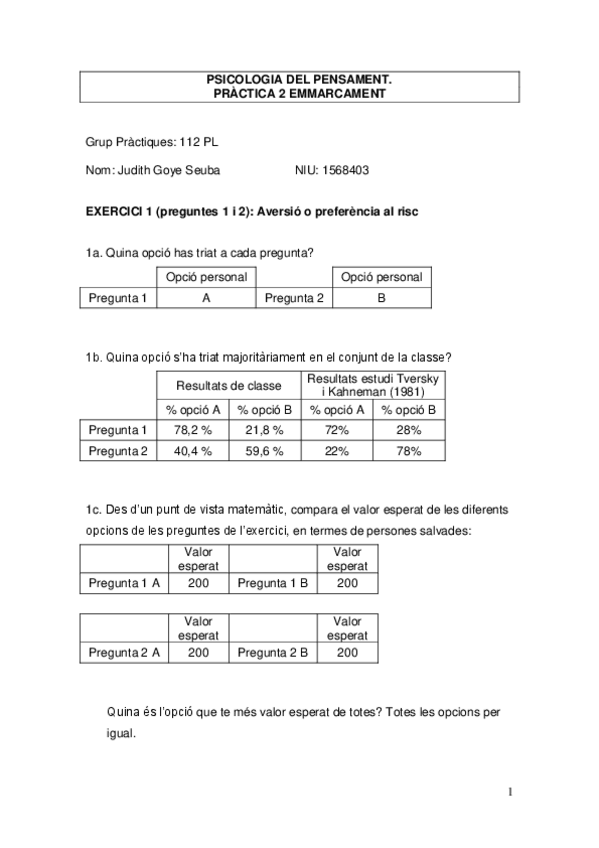 PSICOLOGIA DEL PENSAMENT.
PRÀCTICA 2 EMMARCAMENT

Grup Pràctiques: 112 PL

Nom: Judith Goye Seuba NIU: 1568403

EXERCICI 1 (preguntes 1 i 2): Aversió o preferència al risc

1a. Quina opció has triat a cada pregunta?

| | Opció personal | | Opció personal |
|---|---|---|---|
| Pregunta 1 | A | Pregunta 2 | B |

1b. Quina opció s'ha triat majoritàriament en el conjunt de la classe?

| | Resultats de classe | | Resultats estudi Tversky i Kahneman (1981) | |
|---|---|---|---|---|
| | % opció A | % opció B | % opció A | % opció B |
| Pregunta 1 | 78,2 % | 21,8 % | 72% | 28% |
| Pregunta 2 | 40,4 % | 59,6 % | 22% | 78% |

1c. Des d'un punt de vista matemàtic, compara el valor esperat de les diferents opcions de les preguntes de l'exercici, en termes de persones salvades:

| | Valor esperat | | Valor esperat |
|---|---|---|---|
| Pregunta 1 A | 200 | Pregunta 1 B | 200 |

| | Valor esperat | | Valor esperat |
|---|---|---|---|
| Pregunta 2 A | 200 | Pregunta 2 B | 200 |

Quina és l'opció que te més valor esperat de totes? Totes les opcions per igual.

1